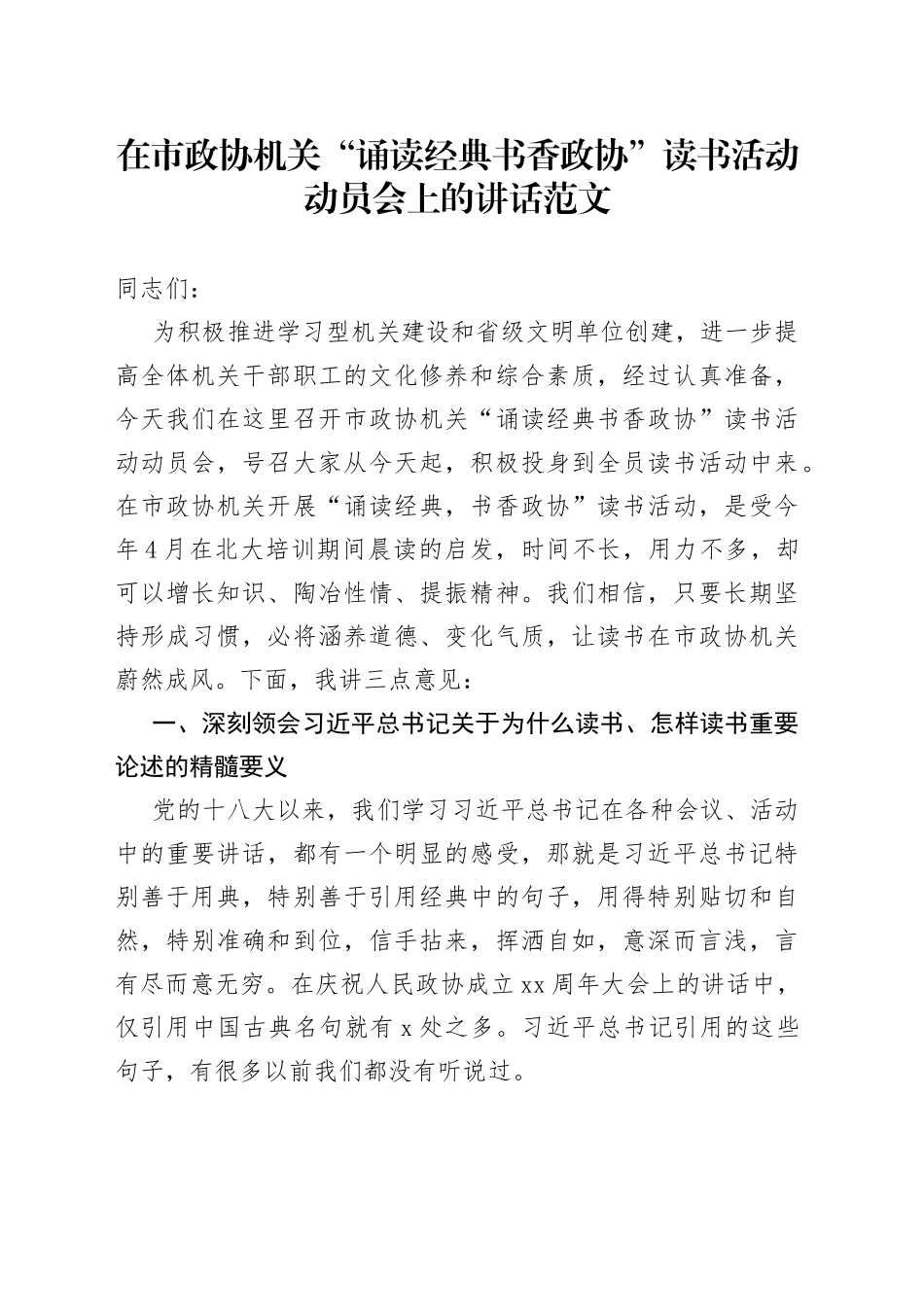 在市政协机关“诵读经典书香政协”读书活动动员会上的讲话范文

同志们：

为积极推进学习型机关建设和省级文明单位创建，进一步提高全体机关干部职工的文化修养和综合素质，经过认真准备，今天我们在这里召开市政协机关“诵读经典书香政协”读书活动动员会，号召大家从今天起，积极投身到全员读书活动中来。在市政协机关开展“诵读经典，书香政协”读书活动，是受今年4月在北大培训期间晨读的启发，时间不长，用力不多，却可以增长知识、陶冶性情、提振精神。我们相信，只要长期坚持形成习惯，必将涵养道德、变化气质，让读书在市政协机关蔚然成风。下面，我讲三点意见：

一、深刻领会习近平总书记关于为什么读书、怎样读书重要论述的精髓要义

党的十八大以来，我们学习习近平总书记在各种会议、活动中的重要讲话，都有一个明显的感受，那就是习近平总书记特别善于用典，特别善于引用经典中的句子，用得特别贴切和自然，特别准确和到位，信手拈来，挥洒自如，意深而言浅，言有尽而意无穷。在庆祝人民政协成立xx周年大会上的讲话中，仅引用中国古典名句就有x处之多。习近平总书记引用的这些句子，有很多以前我们都没有听说过。